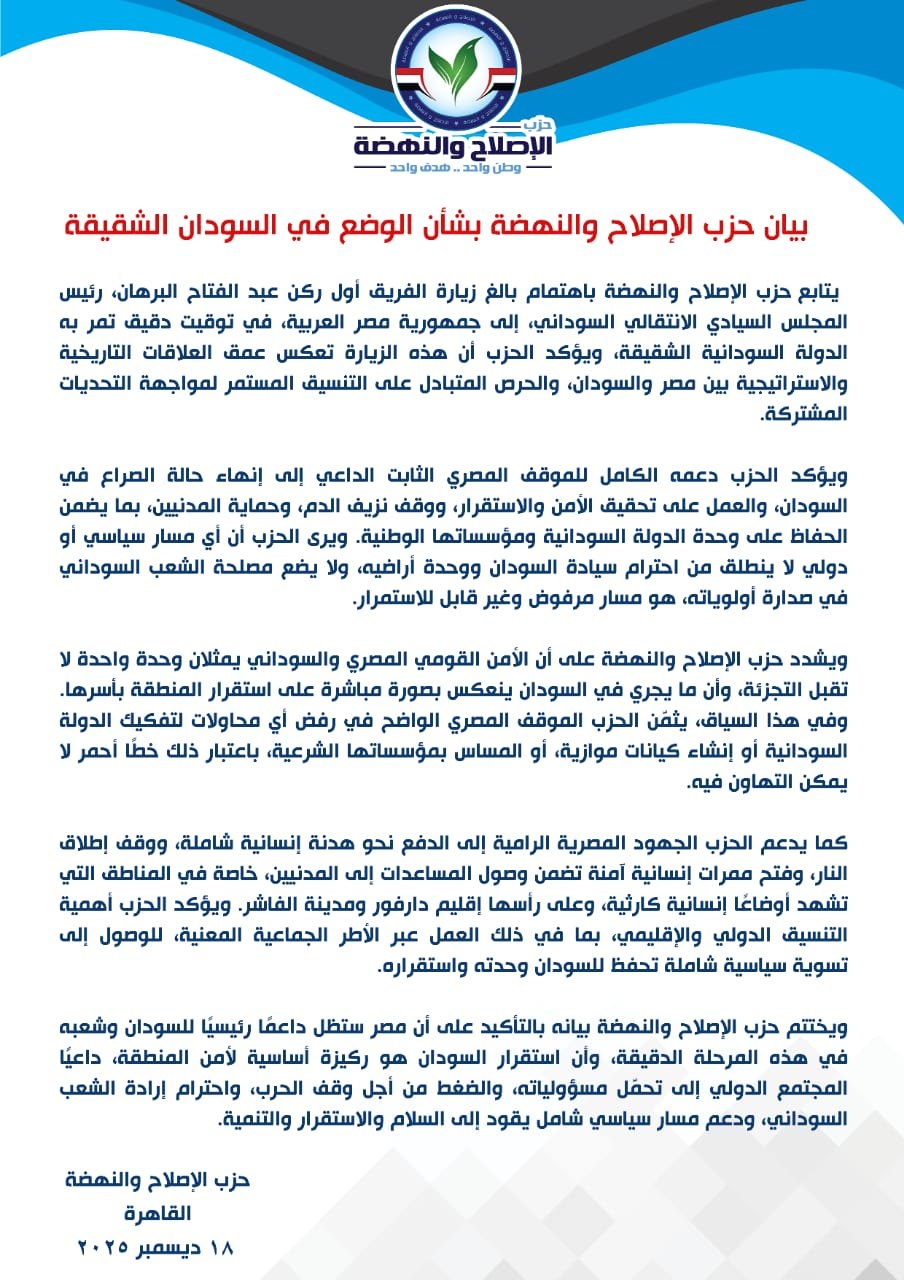 حزب
الإصلاح والنهضة
وطن واحد .. هدف واحد

بيان حزب الإصلاح والنهضة بشأن الوضع في السودان الشقيقة

يتابع حزب الإصلاح والنهضة باهتمام بالغ زيارة الفريق أول ركن عبد الفتاح البرهان، رئيس المجلس السيادي الانتقالي السوداني، إلى جمهورية مصر العربية، في توقيت دقيق تمر به الدولة السودانية الشقيقة، ويؤكد الحزب أن هذه الزيارة تعكس عمق العلاقات التاريخية والاستراتيجية بين مصر والسودان، والحرص المتبادل على التنسيق المستمر لمواجهة التحديات المشتركة.

ويؤكد الحزب دعمه الكامل للموقف المصري الثابت الداعي إلى إنهاء حالة الصراع في السودان، والعمل على تحقيق الأمن والاستقرار، ووقف نزيف الدم، وحماية المدنيين، بما يضمن الحفاظ على وحدة الدولة السودانية ومؤسساتها الوطنية. ويرى الحزب أن أي مسار سياسي أو دولي لا ينطلق من احترام سيادة السودان ووحدة أراضيه، ولا يضع مصلحة الشعب السوداني في صدارة أولوياته، هو مسار مرفوض وغير قابل للاستمرار.

ويشدد حزب الإصلاح والنهضة على أن الأمن القومي المصري والسوداني يمثلان وحدة واحدة لا تقبل التجزئة، وأن ما يجري في السودان ينعكس بصورة مباشرة على استقرار المنطقة بأسرها. وفي هذا السياق، يثمّن الحزب الموقف المصري الواضح في رفض أي محاولات لتفكيك الدولة السودانية أو إنشاء كيانات موازية، أو المساس بمؤسساتها الشرعية، باعتبار ذلك خطًا أحمر لا يمكن التهاون فيه.

كما يدعم الحزب الجهود المصرية الرامية إلى الدفع نحو هدنة إنسانية شاملة، ووقف إطلاق النار، وفتح ممرات إنسانية آمنة تضمن وصول المساعدات إلى المدنيين، خاصة في المناطق التي تشهد أوضاعًا إنسانية كارثية، وعلى رأسها إقليم دارفور ومدينة الفاشر. ويؤكد الحزب أهمية التنسيق الدولي والإقليمي، بما في ذلك العمل عبر الأطر الجماعية المعنية، للوصول إلى تسوية سياسية شاملة تحفظ للسودان وحدته واستقراره.

ويختتم حزب الإصلاح والنهضة بيانه بالتأكيد على أن مصر ستظل داعمًا رئيسيًا للسودان وشعبه في هذه المرحلة الدقيقة، وأن استقرار السودان هو ركيزة أساسية لأمن المنطقة، داعيًا المجتمع الدولي إلى تحمّل مسؤولياته، والضغط من أجل وقف الحرب، واحترام إرادة الشعب السوداني، ودعم مسار سياسي شامل يقود إلى السلام والاستقرار والتنمية.

حزب الإصلاح والنهضة
القاهرة
١٨ ديسمبر ٢٠٢٥